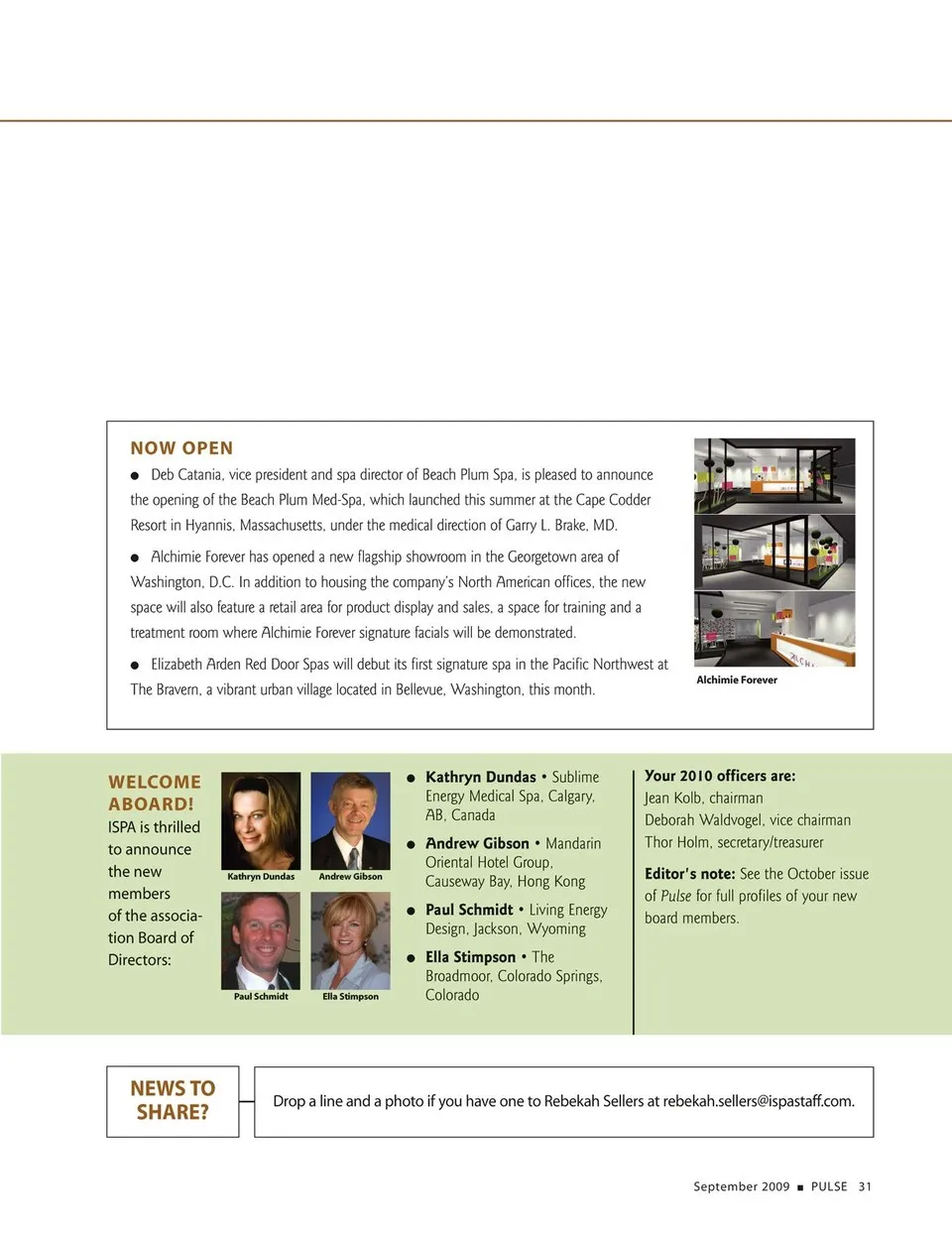 NOW OPEN

● Deb Catania, vice president and spa director of Beach Plum Spa, is pleased to announce the opening of the Beach Plum Med-Spa, which launched this summer at the Cape Codder Resort in Hyannis, Massachusetts, under the medical direction of Garry L. Brake, MD.

● Alchimie Forever has opened a new flagship showroom in the Georgetown area of Washington, D.C. In addition to housing the company's North American offices, the new space will also feature a retail area for product display and sales, a space for training and a treatment room where Alchimie Forever signature facials will be demonstrated.

● Elizabeth Arden Red Door Spas will debut its first signature spa in the Pacific Northwest at The Bravern, a vibrant urban village located in Bellevue, Washington, this month.

Alchimie Forever

WELCOME ABOARD!
ISPA is thrilled to announce the new members of the association Board of Directors:

Kathryn Dundas
Andrew Gibson
Paul Schmidt
Ella Stimpson

● Kathryn Dundas • Sublime Energy Medical Spa, Calgary, AB, Canada

● Andrew Gibson • Mandarin Oriental Hotel Group, Causeway Bay, Hong Kong

● Paul Schmidt • Living Energy Design, Jackson, Wyoming

● Ella Stimpson • The Broadmoor, Colorado Springs, Colorado

Your 2010 officers are:
Jean Kolb, chairman
Deborah Waldvogel, vice chairman
Thor Holm, secretary/treasurer

Editor's note: See the October issue of Pulse for full profiles of your new board members.

NEWS TO SHARE?

Drop a line and a photo if you have one to Rebekah Sellers at rebekah.sellers@ispastaff.com.

September 2009 ■ PULSE 31